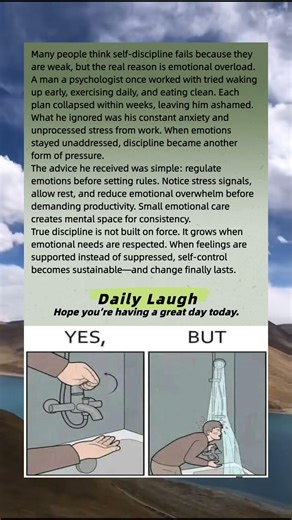 Many people think self-discipline fails because they are weak, but the real reason is emotional overload. A man a psychologist once worked with tried waking up early, exercising daily, and eating clean. Each plan collapsed within weeks, leaving him ashamed. What he ignored was his constant anxiety and unprocessed stress from work. When emotions stayed unaddressed, discipline became another form of pressure.
The advice he received was simple: regulate emotions before setting rules. Notice stress signals, allow rest, and reduce emotional overwhelm before demanding productivity. Small emotional care creates mental space for consistency.
True discipline is not built on force. It grows when emotional needs are respected. When feelings are supported instead of suppressed, self-control becomes sustainable—and change finally lasts.

Daily Laugh
Hope you're having a great day today.

YES,

BUT